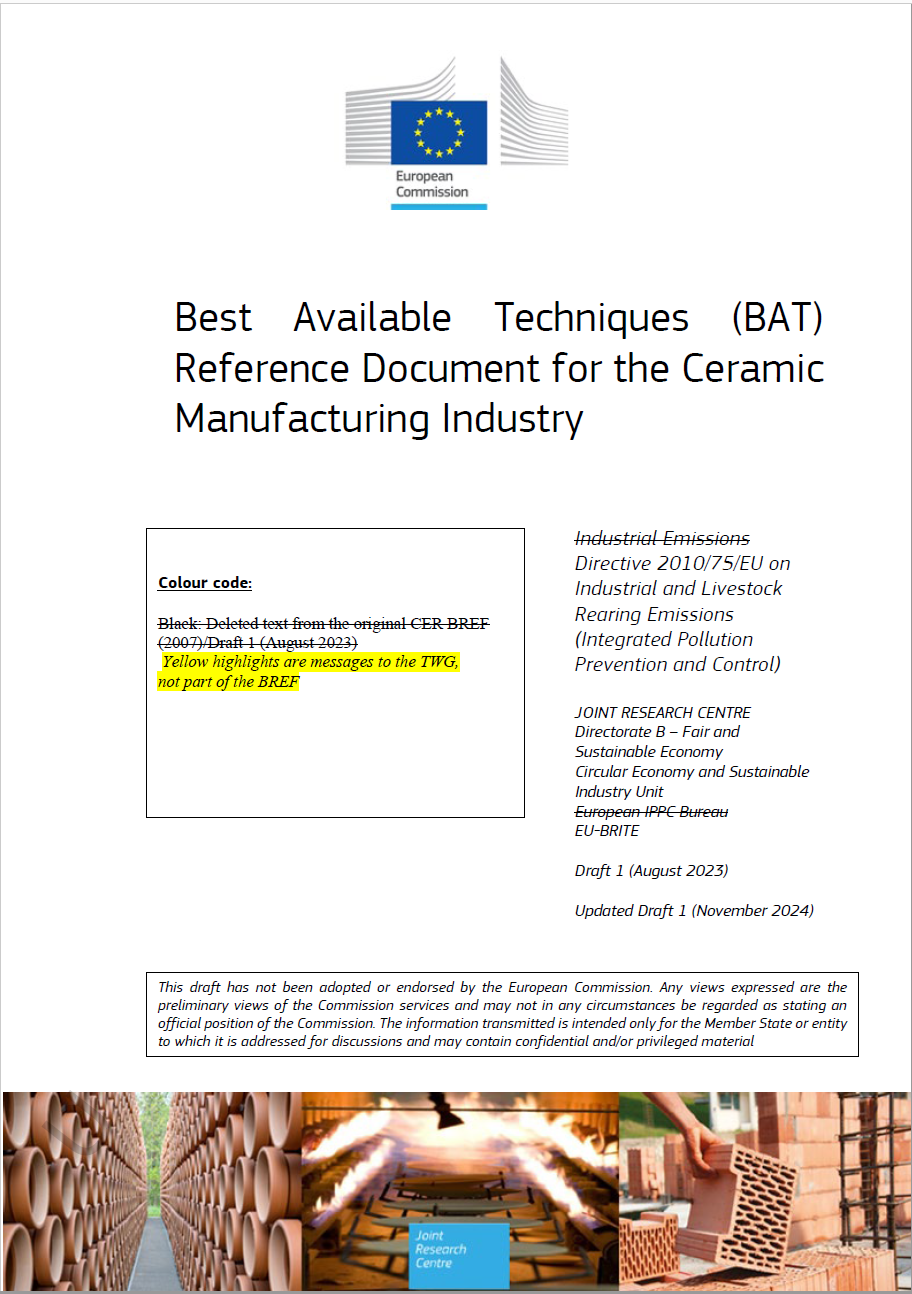 European Commission

Best Available Techniques (BAT) Reference Document for the Ceramic Manufacturing Industry

Colour code:

Black: Deleted text from the original CER BREF (2007)/Draft 1 (August 2023)
Yellow highlights are messages to the TWG, not part of the BREF

Industrial Emissions Directive 2010/75/EU on Industrial and Livestock Rearing Emissions (Integrated Pollution Prevention and Control)

JOINT RESEARCH CENTRE
Directorate B – Fair and Sustainable Economy
Circular Economy and Sustainable Industry Unit
European IPPC Bureau
EU-BRITE

Draft 1 (August 2023)

Updated Draft 1 (November 2024)

This draft has not been adopted or endorsed by the European Commission. Any views expressed are the preliminary views of the Commission services and may not in any circumstances be regarded as stating an official position of the Commission. The information transmitted is intended only for the Member State or entity to which it is addressed for discussions and may contain confidential and/or privileged material

Joint Research Centre